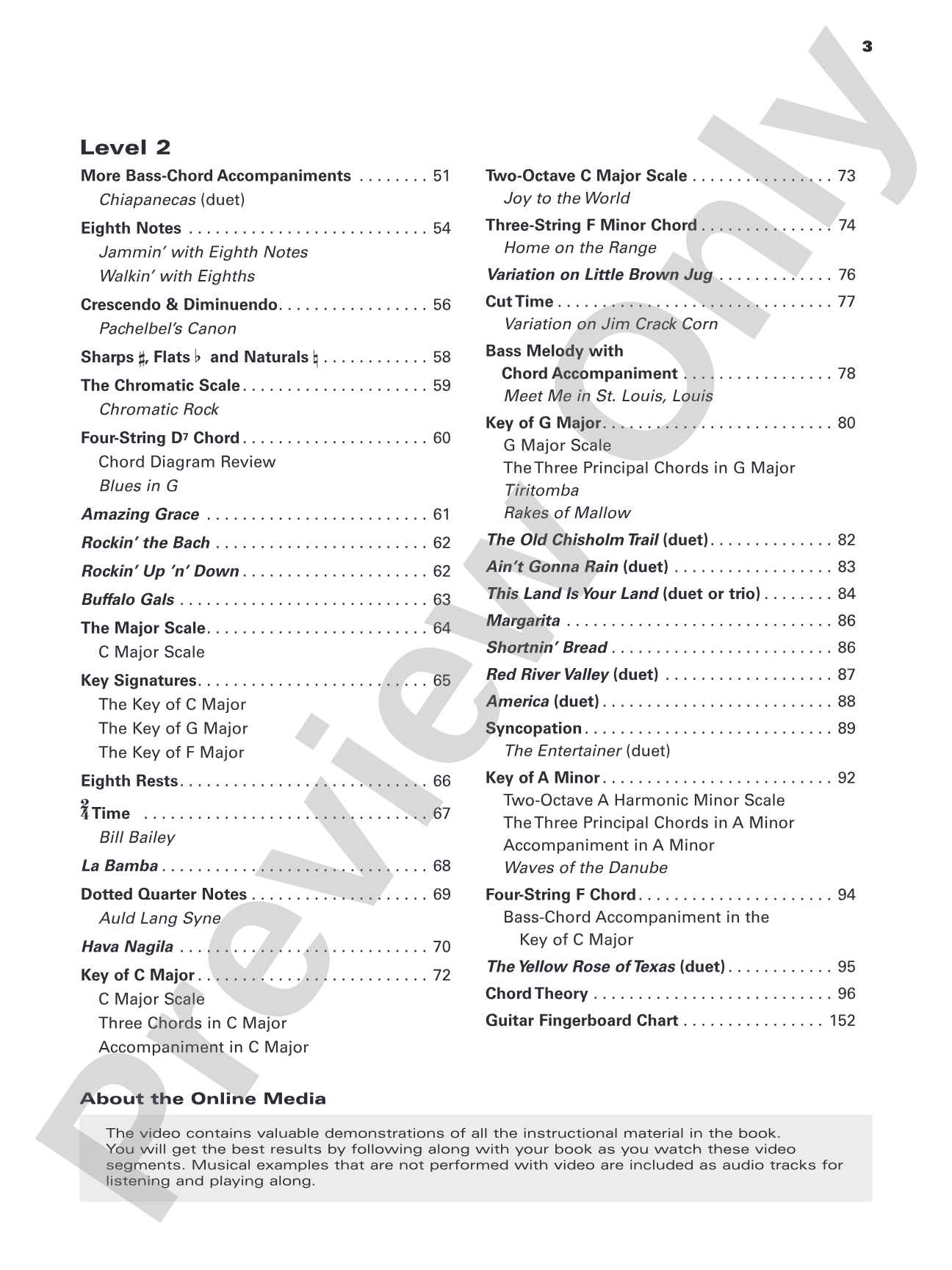 3

Level 2

More Bass-Chord Accompaniments 51
Chiapanecas (duet)

Eighth Notes 54
Jammin' with Eighth Notes
Walkin' with Eighths

Crescendo & Diminuendo 56
Pachelbel's Canon

Sharps ♯, Flats ♭ and Naturals ♮ 58

The Chromatic Scale 59
Chromatic Rock

Four-String $D^7$ Chord 60
Chord Diagram Review
Blues in G

Amazing Grace 61

Rockin' the Bach 62

Rockin' Up 'n' Down 62

Buffalo Gals 63

The Major Scale 64
C Major Scale

Key Signatures 65
The Key of C Major
The Key of G Major
The Key of F Major

Eighth Rests 66

$\frac{2}{4}$ Time 67
Bill Bailey

La Bamba 68

Dotted Quarter Notes 69
Auld Lang Syne

Hava Nagila 70

Key of C Major 72
C Major Scale
Three Chords in C Major
Accompaniment in C Major

Two-Octave C Major Scale 73
Joy to the World

Three-String F Minor Chord 74
Home on the Range

Variation on Little Brown Jug 76

Cut Time 77
Variation on Jim Crack Corn

Bass Melody with
Chord Accompaniment 78
Meet Me in St. Louis, Louis

Key of G Major 80
G Major Scale
The Three Principal Chords in G Major
Tiritomba
Rakes of Mallow

The Old Chisholm Trail (duet) 82

Ain't Gonna Rain (duet) 83

This Land Is Your Land (duet or trio) 84

Margarita 86

Shortnin' Bread 86

Red River Valley (duet) 87

America (duet) 88

Syncopation 89
The Entertainer (duet)

Key of A Minor 92
Two-Octave A Harmonic Minor Scale
The Three Principal Chords in A Minor
Accompaniment in A Minor
Waves of the Danube

Four-String F Chord 94
Bass-Chord Accompaniment in the
Key of C Major

The Yellow Rose of Texas (duet) 95

Chord Theory 96

Guitar Fingerboard Chart 152

About the Online Media

The video contains valuable demonstrations of all the instructional material in the book. You will get the best results by following along with your book as you watch these video segments. Musical examples that are not performed with video are included as audio tracks for listening and playing along.

Preview Only